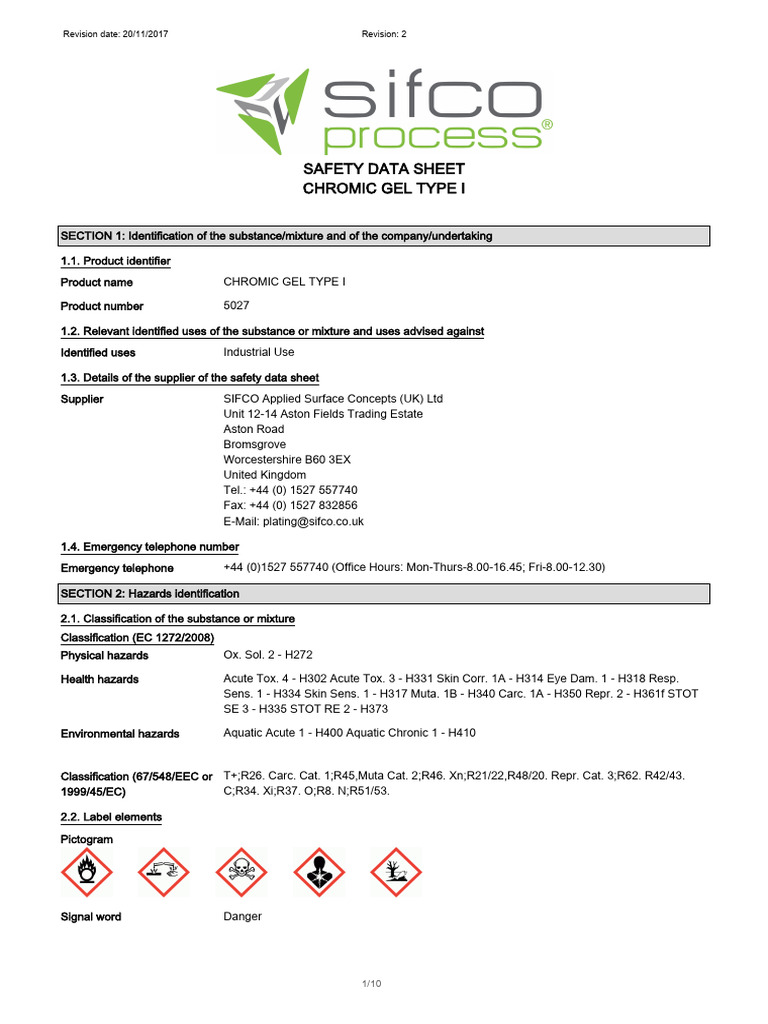 Revision date: 20/11/2017

Revision: 2

sifco process®

SAFETY DATA SHEET
CHROMIC GEL TYPE I

SECTION 1: Identification of the substance/mixture and of the company/undertaking

1.1. Product identifier

Product name
CHROMIC GEL TYPE I

Product number
5027

1.2. Relevant identified uses of the substance or mixture and uses advised against

Identified uses
Industrial Use

1.3. Details of the supplier of the safety data sheet

Supplier
SIFCO Applied Surface Concepts (UK) Ltd
Unit 12-14 Aston Fields Trading Estate
Aston Road
Bromsgrove
Worcestershire B60 3EX
United Kingdom
Tel.: +44 (0) 1527 557740
Fax: +44 (0) 1527 832856
E-Mail: plating@sifco.co.uk

1.4. Emergency telephone number

Emergency telephone
+44 (0)1527 557740 (Office Hours: Mon-Thurs-8.00-16.45; Fri-8.00-12.30)

SECTION 2: Hazards identification

2.1. Classification of the substance or mixture

Classification (EC 1272/2008)

Physical hazards
Ox. Sol. 2 - H272

Health hazards
Acute Tox. 4 - H302 Acute Tox. 3 - H331 Skin Corr. 1A - H314 Eye Dam. 1 - H318 Resp. Sens. 1 - H334 Skin Sens. 1 - H317 Muta. 1B - H340 Carc. 1A - H350 Repr. 2 - H361f STOT SE 3 - H335 STOT RE 2 - H373

Environmental hazards
Aquatic Acute 1 - H400 Aquatic Chronic 1 - H410

Classification (67/548/EEC or 1999/45/EC)
T+;R26. Carc. Cat. 1;R45,Muta Cat. 2;R46. Xn;R21/22,R48/20. Repr. Cat. 3;R62. R42/43. C;R34. Xi;R37. O;R8. N;R51/53.

2.2. Label elements

Pictogram

Signal word
Danger

1/10